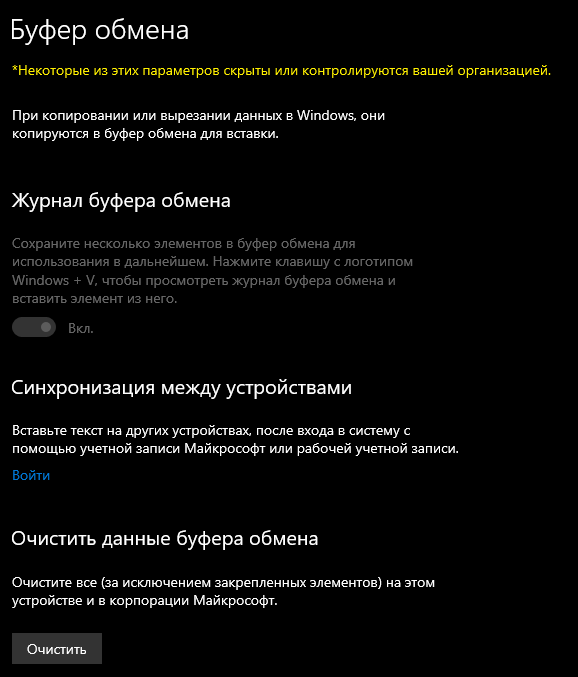 Буфер обмена

*Некоторые из этих параметров скрыты или контролируются вашей организацией.

При копировании или вырезании данных в Windows, они копируются в буфер обмена для вставки.

Журнал буфера обмена

Сохраните несколько элементов в буфер обмена для использования в дальнейшем. Нажмите клавишу с логотипом Windows + V, чтобы просмотреть журнал буфера обмена и вставить элемент из него.

Вкл.

Синхронизация между устройствами

Вставьте текст на других устройствах, после входа в систему с помощью учетной записи Майкрософт или рабочей учетной записи.

Войти

Очистить данные буфера обмена

Очистите все (за исключением закрепленных элементов) на этом устройстве и в корпорации Майкрософт.

Очистить